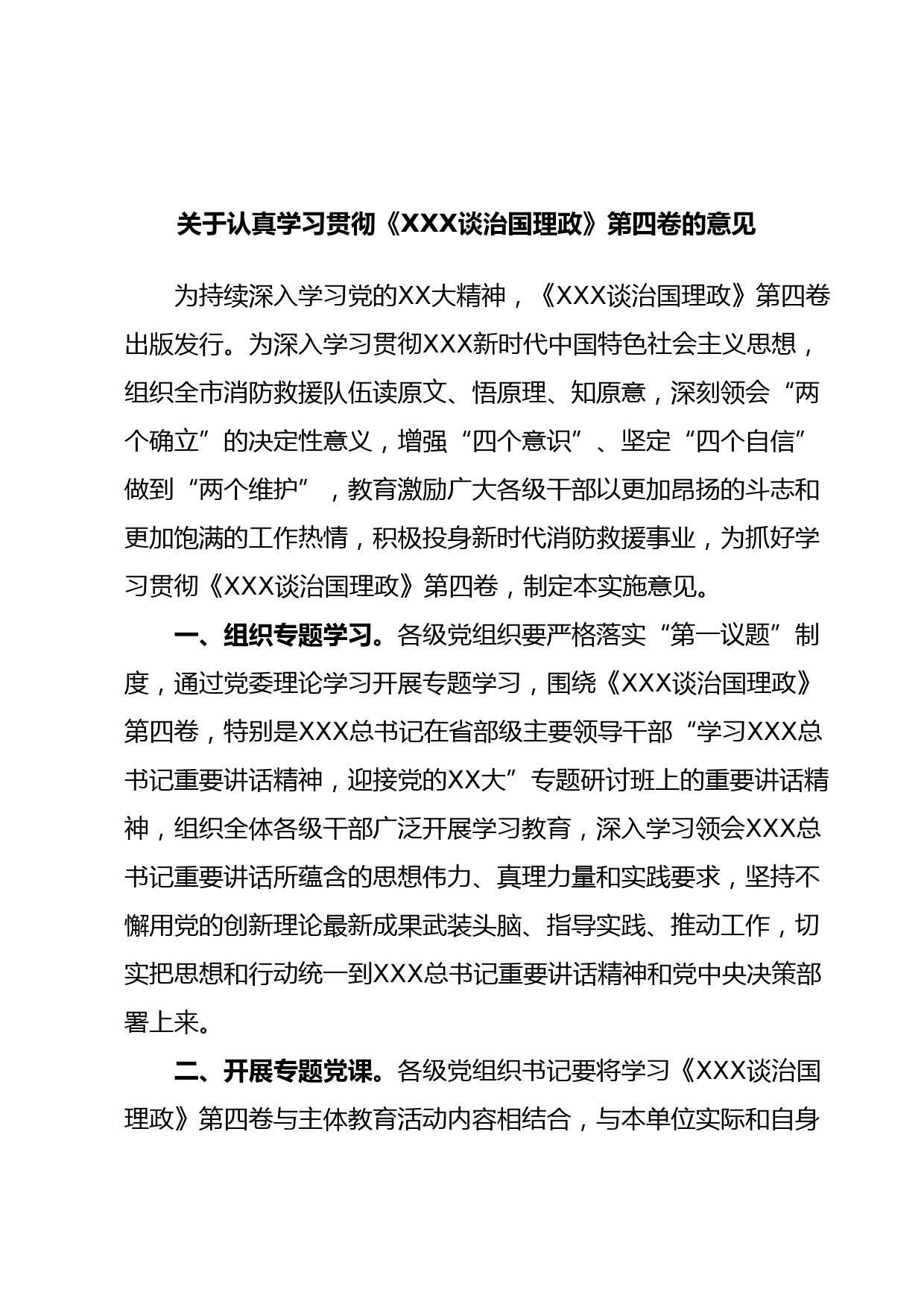 关于认真学习贯彻《XXX谈治国理政》第四卷的意见

为持续深入学习党的XX大精神，《XXX谈治国理政》第四卷出版发行。为深入学习贯彻XXX新时代中国特色社会主义思想，组织全市消防救援队伍读原文、悟原理、知原意，深刻领会“两个确立”的决定性意义，增强“四个意识”、坚定“四个自信”做到“两个维护”，教育激励广大各级干部以更加昂扬的斗志和更加饱满的工作热情，积极投身新时代消防救援事业，为抓好学习贯彻《XXX谈治国理政》第四卷，制定本实施意见。

一、组织专题学习。各级党组织要严格落实“第一议题”制度，通过党委理论学习开展专题学习，围绕《XXX谈治国理政》第四卷，特别是XXX总书记在省部级主要领导干部“学习XXX总书记重要讲话精神，迎接党的XX大”专题研讨班上的重要讲话精神，组织全体各级干部广泛开展学习教育，深入学习领会XXX总书记重要讲话所蕴含的思想伟力、真理力量和实践要求，坚持不懈用党的创新理论最新成果武装头脑、指导实践、推动工作，切实把思想和行动统一到XXX总书记重要讲话精神和党中央决策部署上来。

二、开展专题党课。各级党组织书记要将学习《XXX谈治国理政》第四卷与主体教育活动内容相结合，与本单位实际和自身